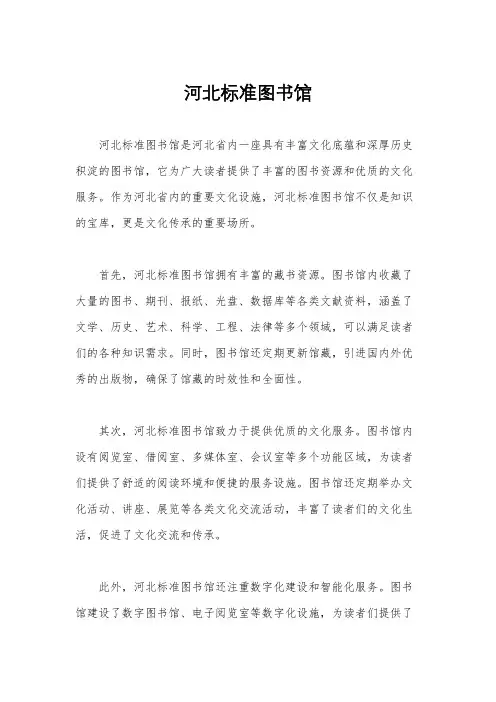 河北标准图书馆

河北标准图书馆是河北省内一座具有丰富文化底蕴和深厚历史积淀的图书馆，它为广大读者提供了丰富的图书资源和优质的文化服务。作为河北省内的重要文化设施，河北标准图书馆不仅是知识的宝库，更是文化传承的重要场所。

首先，河北标准图书馆拥有丰富的藏书资源。图书馆内收藏了大量的图书、期刊、报纸、光盘、数据库等各类文献资料，涵盖了文学、历史、艺术、科学、工程、法律等多个领域，可以满足读者们的各种知识需求。同时，图书馆还定期更新馆藏，引进国内外优秀的出版物，确保了馆藏的时效性和全面性。

其次，河北标准图书馆致力于提供优质的文化服务。图书馆内设有阅览室、借阅室、多媒体室、会议室等多个功能区域，为读者们提供了舒适的阅读环境和便捷的服务设施。图书馆还定期举办文化活动、讲座、展览等各类文化交流活动，丰富了读者们的文化生活，促进了文化交流和传承。

此外，河北标准图书馆还注重数字化建设和智能化服务。图书馆建设了数字图书馆、电子阅览室等数字化设施，为读者们提供了